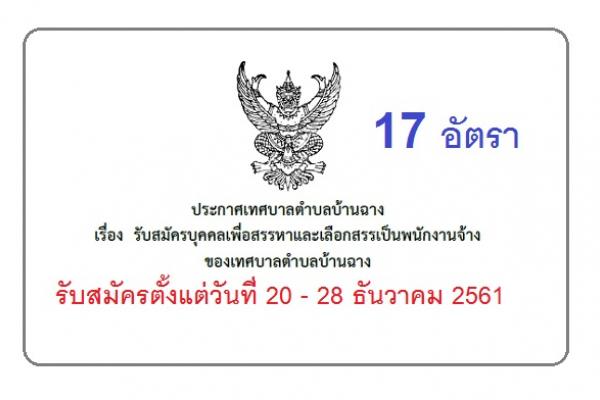 17 อัตรา

ประกาศเทศบาลตำบลบ้านฉาง
เรื่อง รับสมัครบุคคลเพื่อสรรหาและเลือกสรรเป็นพนักงานจ้าง
ของเทศบาลตำบลบ้านฉาง

รับสมัครตั้งแต่วันที่ 20 - 28 ธันวาคม 2561